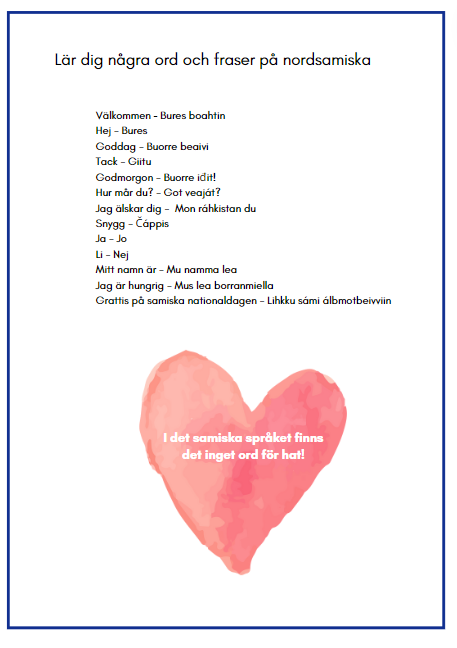 Lär dig några ord och fraser på nordsamiska

Välkommen - Bures boahtin
Hej - Bures
Goddag - Buorre beaivi
Tack - Giitu
Godmorgon - Buorre iđit!
Hur mår du? - Got veaját?
Jag älskar dig - Mon ráhkistan du
Snygg - Čáppis
Ja - Jo
Li - Nej
Mitt namn är - Mu namma lea
Jag är hungrig - Mus lea borranmiella
Grattis på samiska nationaldagen - Lihkku sámi álbmotbeivviin

I det samiska språket finns det inget ord för hat!